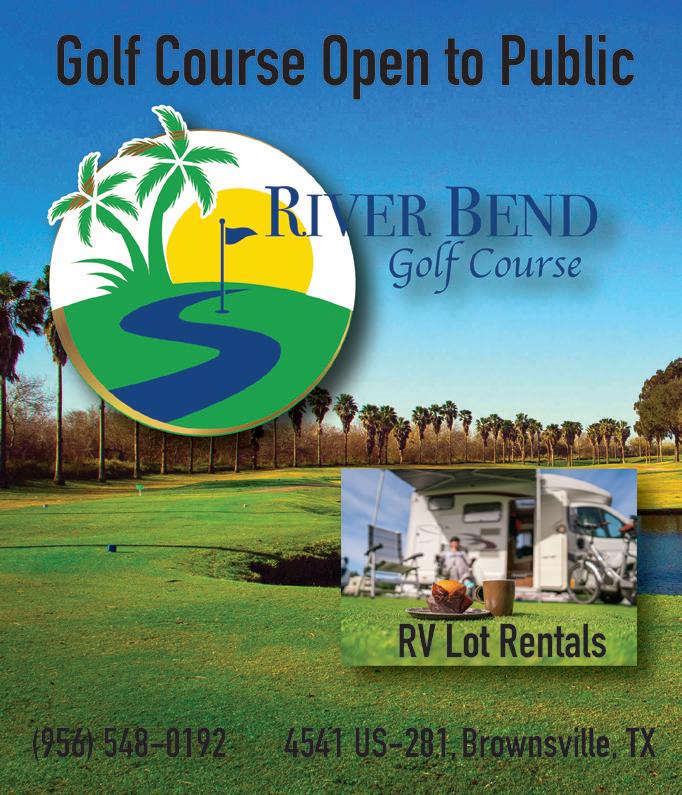 Golf Course Open to Public

RIVER BEND
Golf Course

RV Lot Rentals

(956) 548-0192 4541 US-281, Brownsville, TX